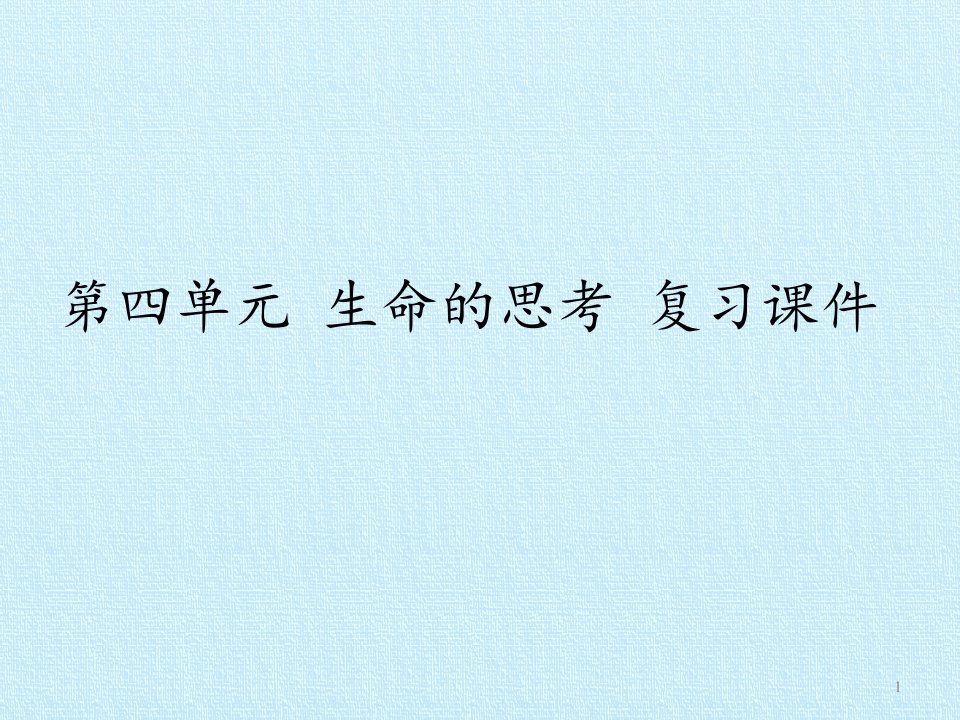 第四单元 生命的思考 复习课件

1